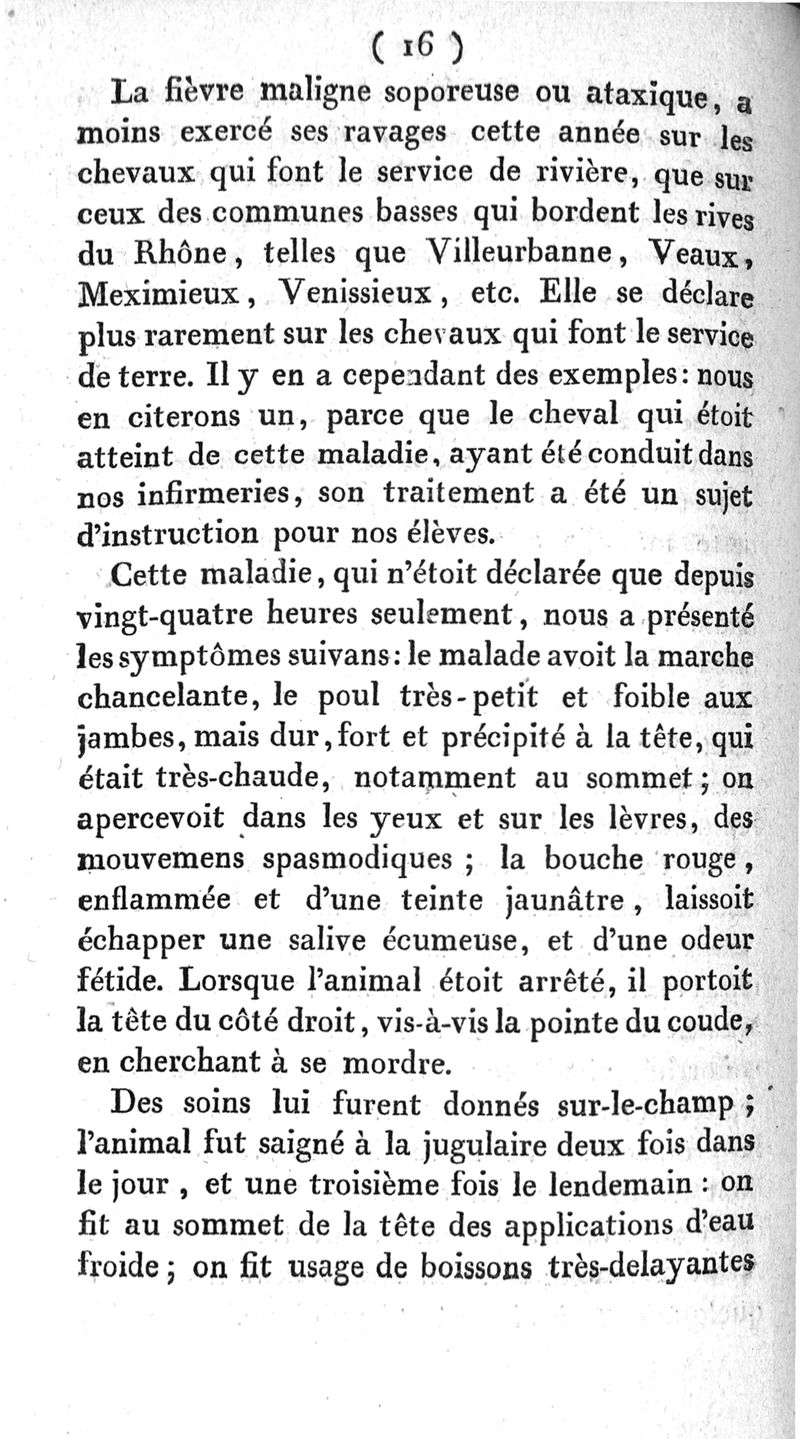 ( 16 )

La fièvre maligne soporeuse ou ataxique, a moins exercé ses ravages cette année sur les chevaux qui font le service de rivière, que sur ceux des communes basses qui bordent les rives du Rhône, telles que Villeurbanne, Veaux, Meximieux, Venissieux, etc. Elle se déclare plus rarement sur les chevaux qui font le service de terre. Il y en a cependant des exemples: nous en citerons un, parce que le cheval qui étoit atteint de cette maladie, ayant été conduit dans nos infirmeries, son traitement a été un sujet d'instruction pour nos élèves.

Cette maladie, qui n'étoit déclarée que depuis vingt-quatre heures seulement, nous a présenté les symptômes suivans: le malade avoit la marche chancelante, le poul très-petit et foible aux jambes, mais dur, fort et précipité à la tête, qui était très-chaude, notamment au sommet; on apercevoit dans les yeux et sur les lèvres, des mouvemens spasmodiques; la bouche rouge, enflammée et d'une teinte jaunâtre, laissoit échapper une salive écumeuse, et d'une odeur fétide. Lorsque l'animal étoit arrêté, il portoit la tête du côté droit, vis-à-vis la pointe du coude, en cherchant à se mordre.

Des soins lui furent donnés sur-le-champ; l'animal fut saigné à la jugulaire deux fois dans le jour, et une troisième fois le lendemain: on fit au sommet de la tête des applications d'eau froide; on fit usage de boissons très-delayantes